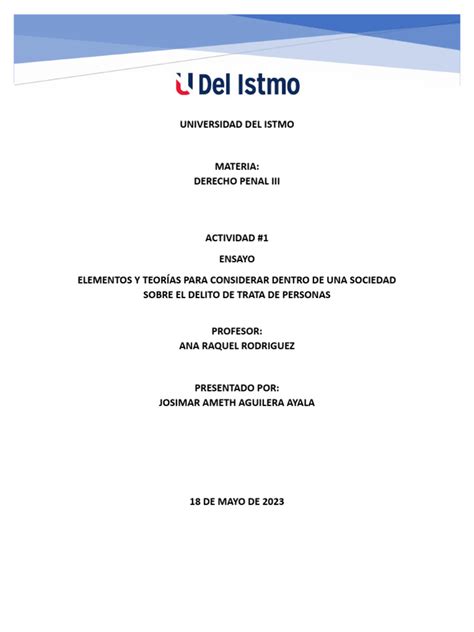 U Del Istmo

UNIVERSIDAD DEL ISTMO

MATERIA:
DERECHO PENAL III

ACTIVIDAD #1

ENSAYO

ELEMENTOS Y TEORÍAS PARA CONSIDERAR DENTRO DE UNA SOCIEDAD SOBRE EL DELITO DE TRATA DE PERSONAS

PROFESOR:
ANA RAQUEL RODRIGUEZ

PRESENTADO POR:
JOSIMAR AMETH AGUILERA AYALA

18 DE MAYO DE 2023